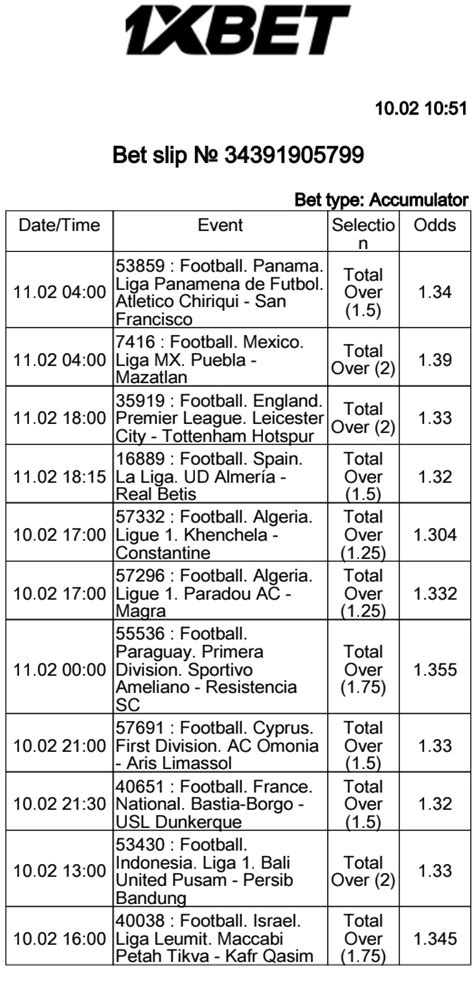 1XBET

10.02 10:51

Bet slip № 34391905799

Bet type: Accumulator

| Date/Time | Event | Selection | Odds |
|---|---|---|---|
| 11.02 04:00 | 53859 : Football. Panama. Liga Panamena de Futbol. Atletico Chiriqui - San Francisco | Total Over (1.5) | 1.34 |
| 11.02 04:00 | 7416 : Football. Mexico. Liga MX. Puebla - Mazatlan | Total Over (2) | 1.39 |
| 11.02 18:00 | 35919 : Football. England. Premier League. Leicester City - Tottenham Hotspur | Total Over (2) | 1.33 |
| 11.02 18:15 | 16889 : Football. Spain. La Liga. UD Almería - Real Betis | Total Over (1.5) | 1.32 |
| 10.02 17:00 | 57332 : Football. Algeria. Ligue 1. Khenchela - Constantine | Total Over (1.25) | 1.304 |
| 10.02 17:00 | 57296 : Football. Algeria. Ligue 1. Paradou AC - Magra | Total Over (1.25) | 1.332 |
| 11.02 00:00 | 55536 : Football. Paraguay. Primera Division. Sportivo Ameliano - Resistencia SC | Total Over (1.75) | 1.355 |
| 10.02 21:00 | 57691 : Football. Cyprus. First Division. AC Omonia - Aris Limassol | Total Over (1.5) | 1.33 |
| 10.02 21:30 | 40651 : Football. France. National. Bastia-Borgo - USL Dunkerque | Total Over (1.5) | 1.32 |
| 10.02 13:00 | 53430 : Football. Indonesia. Liga 1. Bali United Pusam - Persib Bandung | Total Over (2) | 1.33 |
| 10.02 16:00 | 40038 : Football. Israel. Liga Leumit. Maccabi Petah Tikva - Kafr Qasim | Total Over (1.75) | 1.345 |